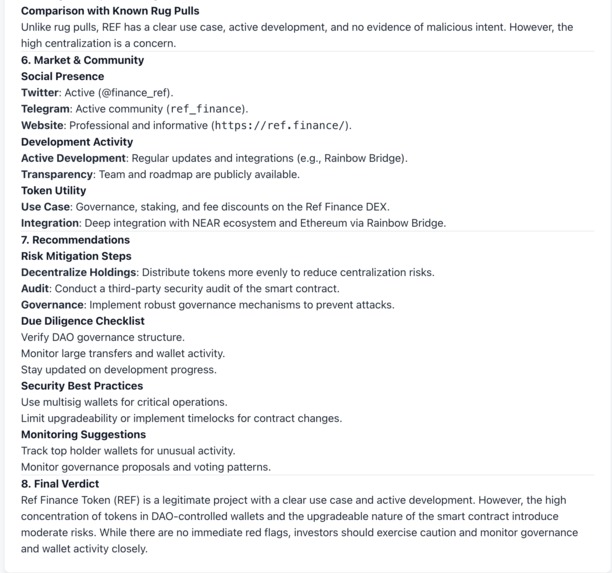 Comparison with Known Rug Pulls
Unlike rug pulls, REF has a clear use case, active development, and no evidence of malicious intent. However, the high centralization is a concern.

6. Market & Community
Social Presence
Twitter: Active (@finance_ref).
Telegram: Active community (ref_finance).
Website: Professional and informative (https://ref.finance/).
Development Activity
Active Development: Regular updates and integrations (e.g., Rainbow Bridge).
Transparency: Team and roadmap are publicly available.
Token Utility
Use Case: Governance, staking, and fee discounts on the Ref Finance DEX.
Integration: Deep integration with NEAR ecosystem and Ethereum via Rainbow Bridge.

7. Recommendations
Risk Mitigation Steps
Decentralize Holdings: Distribute tokens more evenly to reduce centralization risks.
Audit: Conduct a third-party security audit of the smart contract.
Governance: Implement robust governance mechanisms to prevent attacks.
Due Diligence Checklist
Verify DAO governance structure.
Monitor large transfers and wallet activity.
Stay updated on development progress.
Security Best Practices
Use multisig wallets for critical operations.
Limit upgradeability or implement timelocks for contract changes.
Monitoring Suggestions
Track top holder wallets for unusual activity.
Monitor governance proposals and voting patterns.

8. Final Verdict
Ref Finance Token (REF) is a legitimate project with a clear use case and active development. However, the high concentration of tokens in DAO-controlled wallets and the upgradeable nature of the smart contract introduce moderate risks. While there are no immediate red flags, investors should exercise caution and monitor governance and wallet activity closely.